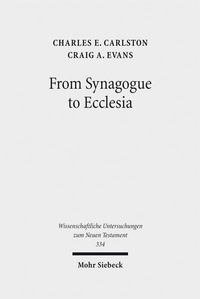 CHARLES E. CARLSTON
CRAIG A. EVANS

From Synagogue to Ecclesia

Wissenschaftliche Untersuchungen zum Neuen Testament
334

Mohr Siebeck